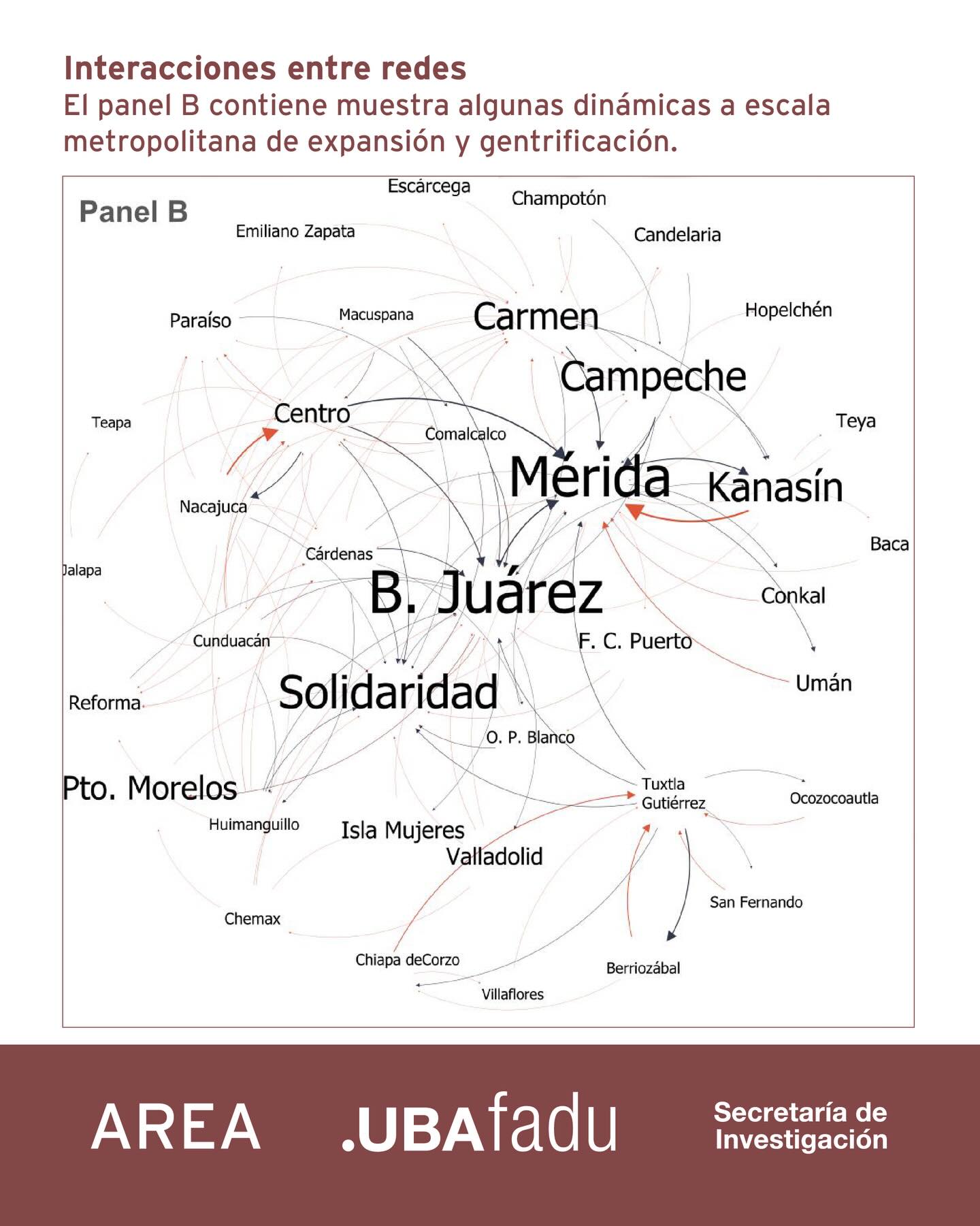 Interacciones entre redes
El panel B contiene muestra algunas dinámicas a escala metropolitana de expansión y gentrificación.

Panel B

Escárcega
Champotón
Emiliano Zapata
Candelaria
Paraíso
Macuspana
Carmen
Hopelchén
Campeche
Teapa
Centro
Comalcalco
Teya
Mérida
Kanasín
Nacajuca
Baca
Jalapa
Cárdenas
B. Juárez
Conkal
Cunduacán
F. C. Puerto
Reforma
Solidaridad
Umán
O. P. Blanco
Pto. Morelos
Tuxtla Gutiérrez
Ocozocoautla
Huimanguillo
Isla Mujeres
Valladolid
San Fernando
Chemax
Chiapa deCorzo
Berriozábal
Villaflores

AREA
.UBAfadu
Secretaría de Investigación